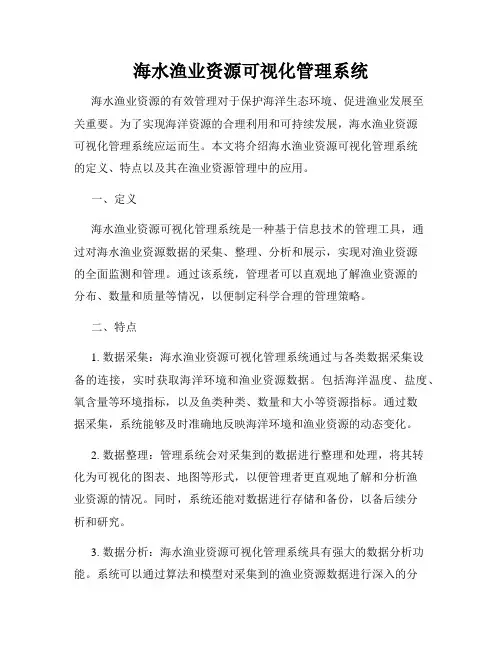 海水渔业资源可视化管理系统

海水渔业资源的有效管理对于保护海洋生态环境、促进渔业发展至关重要。为了实现海洋资源的合理利用和可持续发展，海水渔业资源可视化管理系统应运而生。本文将介绍海水渔业资源可视化管理系统的定义、特点以及其在渔业资源管理中的应用。

一、定义

海水渔业资源可视化管理系统是一种基于信息技术的管理工具，通过对海水渔业资源数据的采集、整理、分析和展示，实现对渔业资源的全面监测和管理。通过该系统，管理者可以直观地了解渔业资源的分布、数量和质量等情况，以便制定科学合理的管理策略。

二、特点

1. 数据采集：海水渔业资源可视化管理系统通过与各类数据采集设备的连接，实时获取海洋环境和渔业资源数据。包括海洋温度、盐度、氧含量等环境指标，以及鱼类种类、数量和大小等资源指标。通过数据采集，系统能够及时准确地反映海洋环境和渔业资源的动态变化。

2. 数据整理：管理系统会对采集到的数据进行整理和处理，将其转化为可视化的图表、地图等形式，以便管理者更直观地了解和分析渔业资源的情况。同时，系统还能对数据进行存储和备份，以备后续分析和研究。

3. 数据分析：海水渔业资源可视化管理系统具有强大的数据分析功能。系统可以通过算法和模型对采集到的渔业资源数据进行深入的分